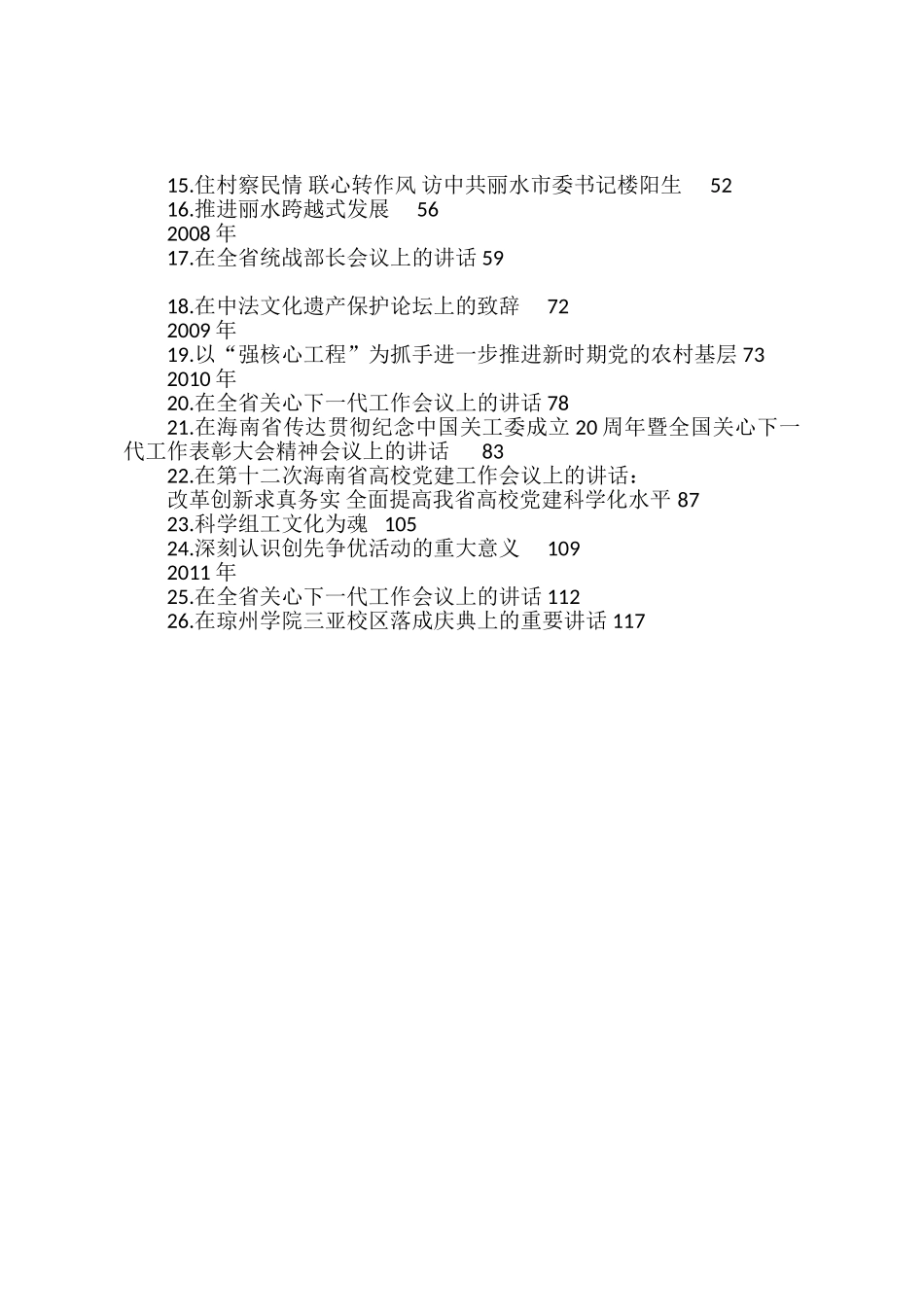 15.住村察民情 联心转作风 访中共丽水市委书记楼阳生 52
16.推进丽水跨越式发展 56
2008 年
17.在全省统战部长会议上的讲话 59

18.在中法文化遗产保护论坛上的致辞 72
2009 年
19.以“强核心工程”为抓手进一步推进新时期党的农村基层 73
2010 年
20.在全省关心下一代工作会议上的讲话 78
21.在海南省传达贯彻纪念中国关工委成立 20 周年暨全国关心下一代工作表彰大会精神会议上的讲话 83
22.在第十二次海南省高校党建工作会议上的讲话：
改革创新求真务实 全面提高我省高校党建科学化水平 87
23.科学组工文化为魂 105
24.深刻认识创先争优活动的重大意义 109
2011 年
25.在全省关心下一代工作会议上的讲话 112
26.在琼州学院三亚校区落成庆典上的重要讲话 117